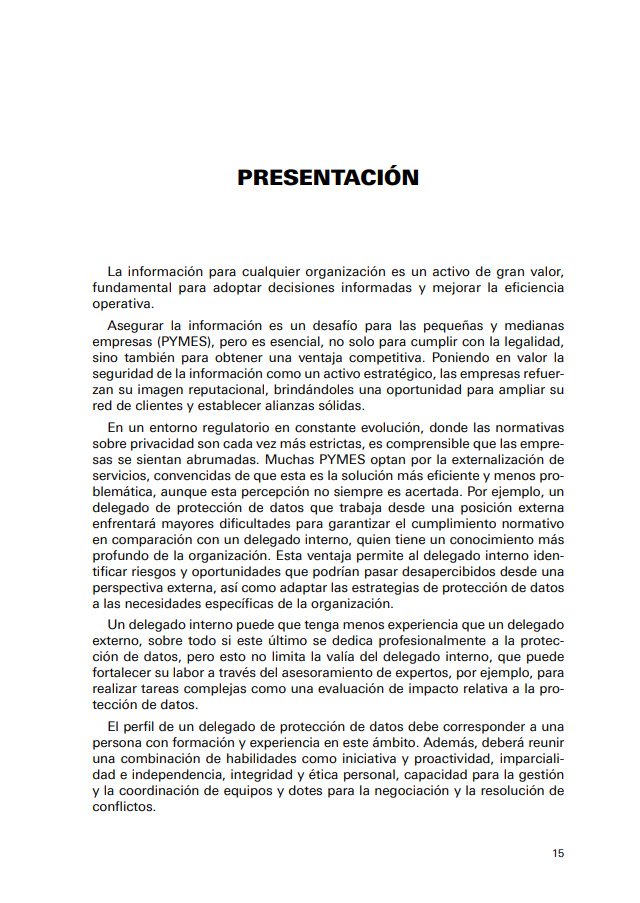 PRESENTACIÓN

La información para cualquier organización es un activo de gran valor, fundamental para adoptar decisiones informadas y mejorar la eficiencia operativa.

Asegurar la información es un desafío para las pequeñas y medianas empresas (PYMES), pero es esencial, no solo para cumplir con la legalidad, sino también para obtener una ventaja competitiva. Poniendo en valor la seguridad de la información como un activo estratégico, las empresas refuerzan su imagen reputacional, brindándoles una oportunidad para ampliar su red de clientes y establecer alianzas sólidas.

En un entorno regulatorio en constante evolución, donde las normativas sobre privacidad son cada vez más estrictas, es comprensible que las empresas se sientan abrumadas. Muchas PYMES optan por la externalización de servicios, convencidas de que esta es la solución más eficiente y menos problemática, aunque esta percepción no siempre es acertada. Por ejemplo, un delegado de protección de datos que trabaja desde una posición externa enfrentará mayores dificultades para garantizar el cumplimiento normativo en comparación con un delegado interno, quien tiene un conocimiento más profundo de la organización. Esta ventaja permite al delegado interno identificar riesgos y oportunidades que podrían pasar desapercibidos desde una perspectiva externa, así como adaptar las estrategias de protección de datos a las necesidades específicas de la organización.

Un delegado interno puede que tenga menos experiencia que un delegado externo, sobre todo si este último se dedica profesionalmente a la protección de datos, pero esto no limita la valía del delegado interno, que puede fortalecer su labor a través del asesoramiento de expertos, por ejemplo, para realizar tareas complejas como una evaluación de impacto relativa a la protección de datos.

El perfil de un delegado de protección de datos debe corresponder a una persona con formación y experiencia en este ámbito. Además, deberá reunir una combinación de habilidades como iniciativa y proactividad, imparcialidad e independencia, integridad y ética personal, capacidad para la gestión y la coordinación de equipos y dotes para la negociación y la resolución de conflictos.

15